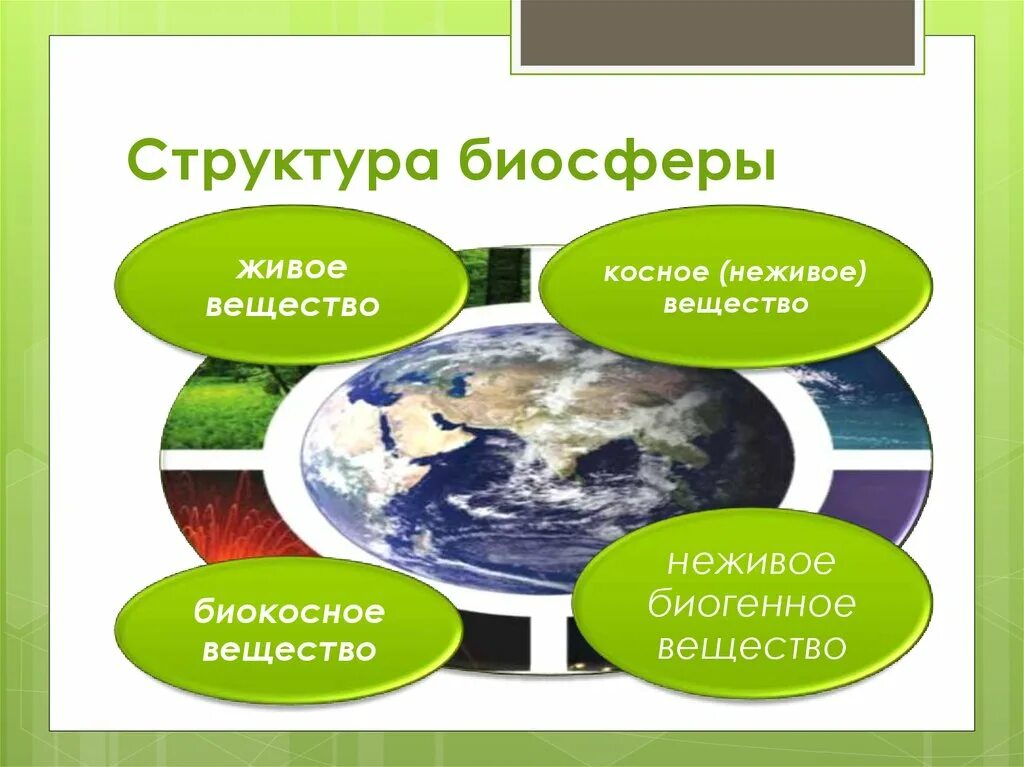 Структура биосферы

живое вещество

косное (неживое) вещество

биокосное вещество

неживое биогенное вещество